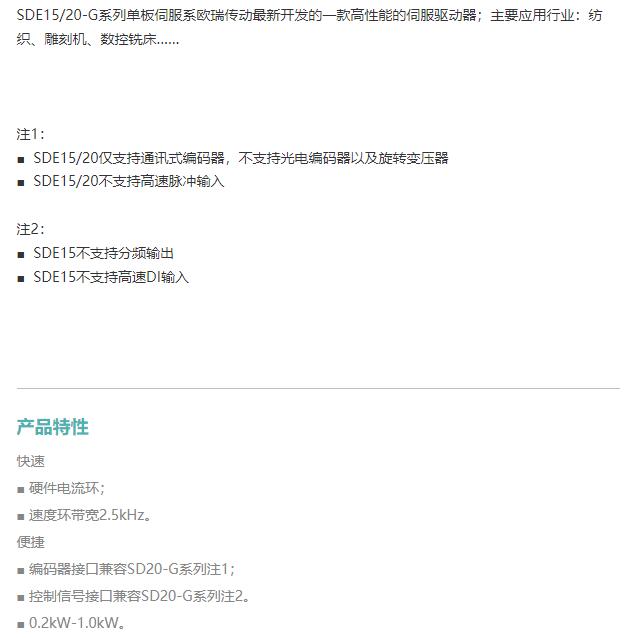 SDE15/20-G系列单板伺服系欧瑞传动最新开发的一款高性能的伺服驱动器；主要应用行业：纺织、雕刻机、数控铣床……

注1：
■ SDE15/20仅支持通讯式编码器，不支持光电编码器以及旋转变压器
■ SDE15/20不支持高速脉冲输入

注2：
■ SDE15不支持分频输出
■ SDE15不支持高速DI输入

产品特性
快速
■ 硬件电流环；
■ 速度环带宽2.5kHz。
便捷
■ 编码器接口兼容SD20-G系列注1；
■ 控制信号接口兼容SD20-G系列注2。
■ 0.2kW-1.0kW。